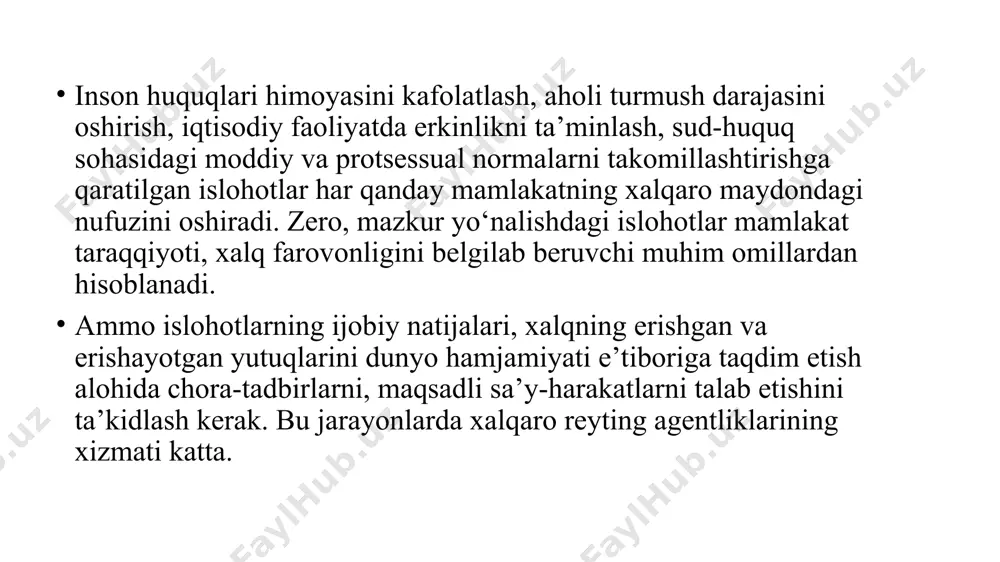 • Inson huquqlari himoyasini kafolatlash, aholi turmush darajasini oshirish, iqtisodiy faoliyatda erkinlikni ta’minlash, sud-huquq sohasidagi moddiy va protsessual normalarni takomillashtirishga qaratilgan islohotlar har qanday mamlakatning xalqaro maydondagi nufuzini oshiradi. Zero, mazkur yo‘nalishdagi islohotlar mamlakat taraqqiyoti, xalq farovonligini belgilab beruvchi muhim omillardan hisoblanadi.

• Ammo islohotlarning ijobiy natijalari, xalqning erishgan va erishayotgan yutuqlarini dunyo hamjamiyati e’tiboriga taqdim etish alohida chora-tadbirlarni, maqsadli sa’y-harakatlarni talab etishini ta’kidlash kerak. Bu jarayonlarda xalqaro reyting agentliklarining xizmati katta.

FaylHub.uz FaylHub.uz FaylHub.uz FaylHub.uz FaylHub.uz FaylHub.uz